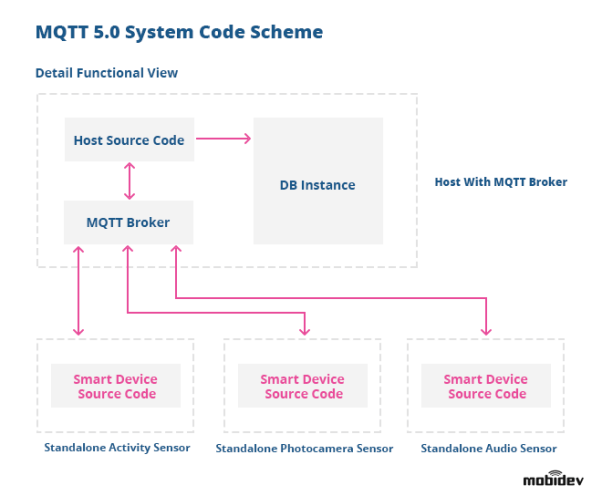 MQTT 5.0 System Code Scheme

Detail Functional View

Host Source Code

DB Instance

Host With MQTT Broker

MQTT Broker

Smart Device Source Code

Smart Device Source Code

Smart Device Source Code

Standalone Activity Sensor

Standalone Photocamera Sensor

Standalone Audio Sensor

mobidev